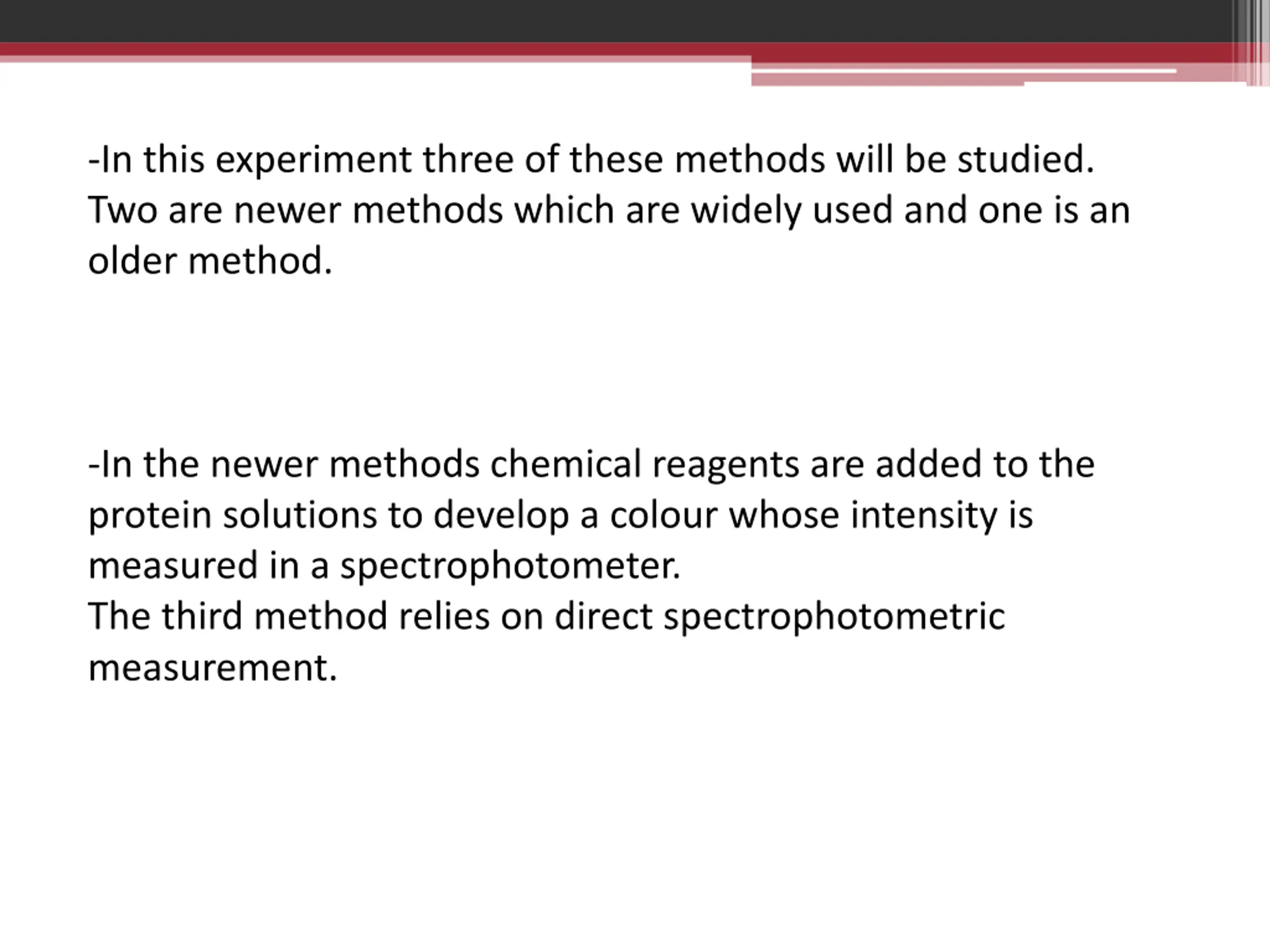 -In this experiment three of these methods will be studied. Two are newer methods which are widely used and one is an older method.

-In the newer methods chemical reagents are added to the protein solutions to develop a colour whose intensity is measured in a spectrophotometer.
The third method relies on direct spectrophotometric measurement.